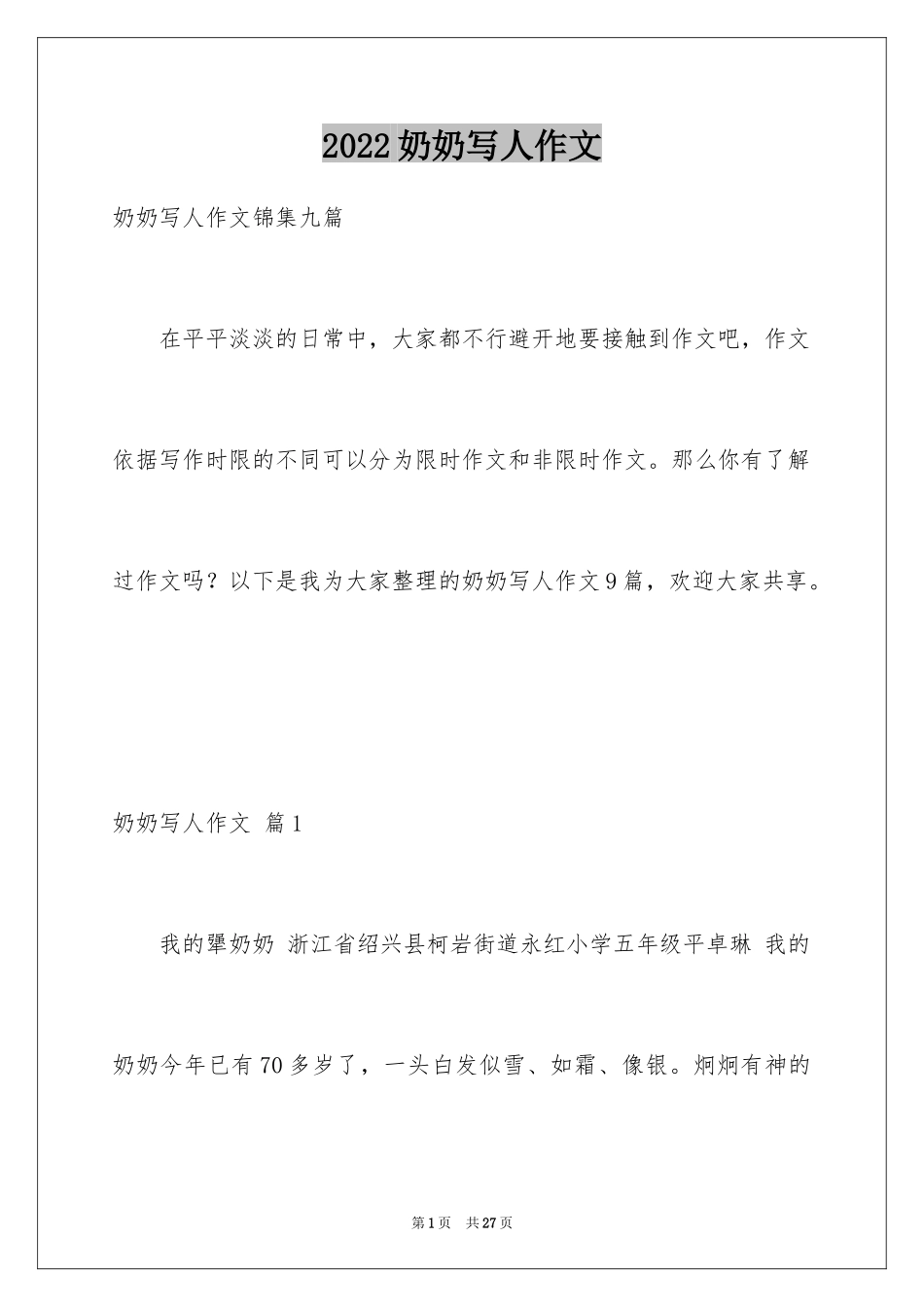 2022奶奶写人作文

奶奶写人作文锦集九篇

在平平淡淡的日常中，大家都不行避开地要接触到作文吧，作文依据写作时限的不同可以分为限时作文和非限时作文。那么你有了解过作文吗？以下是我为大家整理的奶奶写人作文9篇，欢迎大家共享。

奶奶写人作文 篇1

我的犟奶奶 浙江省绍兴县柯岩街道永红小学五年级平卓琳 我的奶奶今年已有70多岁了，一头白发似雪、如霜、像银。炯炯有神的

第1页 共27页